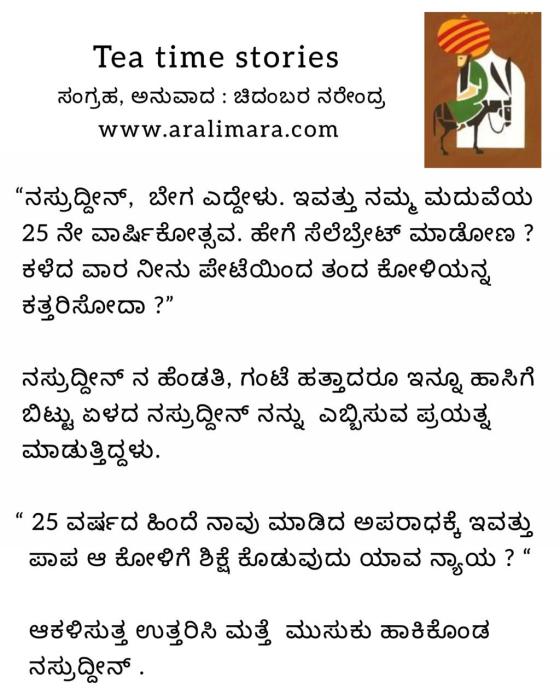 Tea time stories
ಸಂಗ್ರಹ, ಅನುವಾದ : ಚಿದಂಬರ ನರೇಂದ್ರ
www.aralimara.com

"ನಸ್ರುದ್ದೀನ್, ಬೇಗ ಎದ್ದೇಳು. ಇವತ್ತು ನಮ್ಮ ಮದುವೆಯ 25 ನೇ ವಾರ್ಷಿಕೋತ್ಸವ. ಹೇಗೆ ಸೆಲೆಬ್ರೇಟ್ ಮಾಡೋಣ ? ಕಳೆದ ವಾರ ನೀನು ಪೇಟೆಯಿಂದ ತಂದ ಕೋಳಿಯನ್ನ ಕತ್ತರಿಸೋದಾ ?"

ನಸ್ರುದ್ದೀನ್ ನ ಹೆಂಡತಿ, ಗಂಟೆ ಹತ್ತಾದರೂ ಇನ್ನೂ ಹಾಸಿಗೆ ಬಿಟ್ಟು ಏಳದ ನಸ್ರುದ್ದೀನ್ ನನ್ನು ಎಬ್ಬಿಸುವ ಪ್ರಯತ್ನ ಮಾಡುತ್ತಿದ್ದಳು.

" 25 ವರ್ಷದ ಹಿಂದೆ ನಾವು ಮಾಡಿದ ಅಪರಾಧಕ್ಕೆ ಇವತ್ತು ಪಾಪ ಆ ಕೋಳಿಗೆ ಶಿಕ್ಷೆ ಕೊಡುವುದು ಯಾವ ನ್ಯಾಯ ? "

ಆಕಳಿಸುತ್ತ ಉತ್ತರಿಸಿ ಮತ್ತೆ ಮುಸುಕು ಹಾಕಿಕೊಂಡ ನಸ್ರುದ್ದೀನ್ .